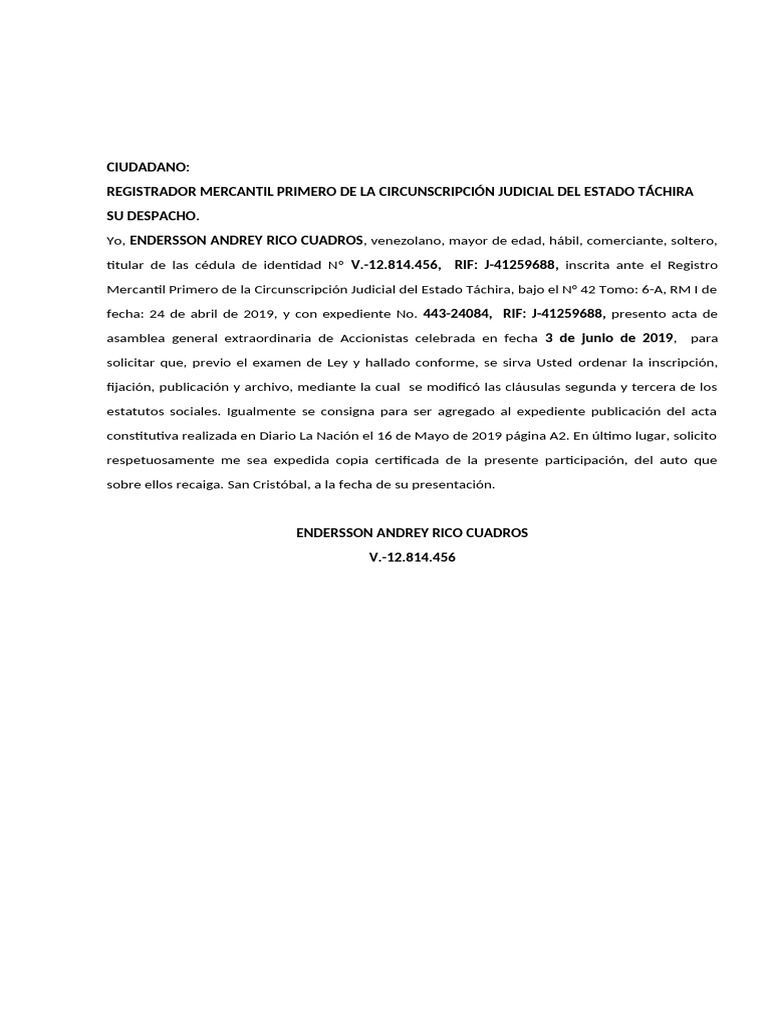 CIUDADANO:
REGISTRADOR MERCANTIL PRIMERO DE LA CIRCUNSCRIPCIÓN JUDICIAL DEL ESTADO TÁCHIRA
SU DESPACHO.

Yo, ENDERSSON ANDREY RICO CUADROS, venezolano, mayor de edad, hábil, comerciante, soltero, titular de las cédula de identidad N° V.-12.814.456, RIF: J-41259688, inscrita ante el Registro Mercantil Primero de la Circunscripción Judicial del Estado Táchira, bajo el N° 42 Tomo: 6-A, RM I de fecha: 24 de abril de 2019, y con expediente No. 443-24084, RIF: J-41259688, presento acta de asamblea general extraordinaria de Accionistas celebrada en fecha 3 de junio de 2019, para solicitar que, previo el examen de Ley y hallado conforme, se sirva Usted ordenar la inscripción, fijación, publicación y archivo, mediante la cual se modificó las cláusulas segunda y tercera de los estatutos sociales. Igualmente se consigna para ser agregado al expediente publicación del acta constitutiva realizada en Diario La Nación el 16 de Mayo de 2019 página A2. En último lugar, solicito respetuosamente me sea expedida copia certificada de la presente participación, del auto que sobre ellos recaiga. San Cristóbal, a la fecha de su presentación.

ENDERSSON ANDREY RICO CUADROS
V.-12.814.456